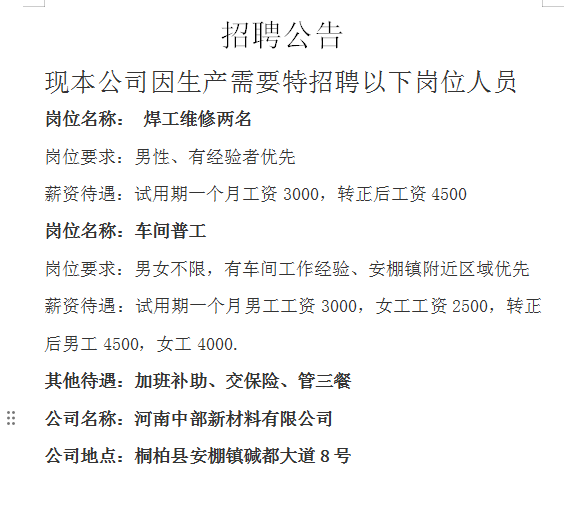 招聘公告

现本公司因生产需要特招聘以下岗位人员

岗位名称： 焊工维修两名

岗位要求：男性、有经验者优先

薪资待遇：试用期一个月工资 3000，转正后工资 4500

岗位名称：车间普工

岗位要求：男女不限，有车间工作经验、安棚镇附近区域优先

薪资待遇：试用期一个月男工工资 3000，女工工资 2500，转正后男工 4500，女工 4000.

其他待遇：加班补助、交保险、管三餐

公司名称：河南中部新材料有限公司

公司地点：桐柏县安棚镇碱都大道 8 号